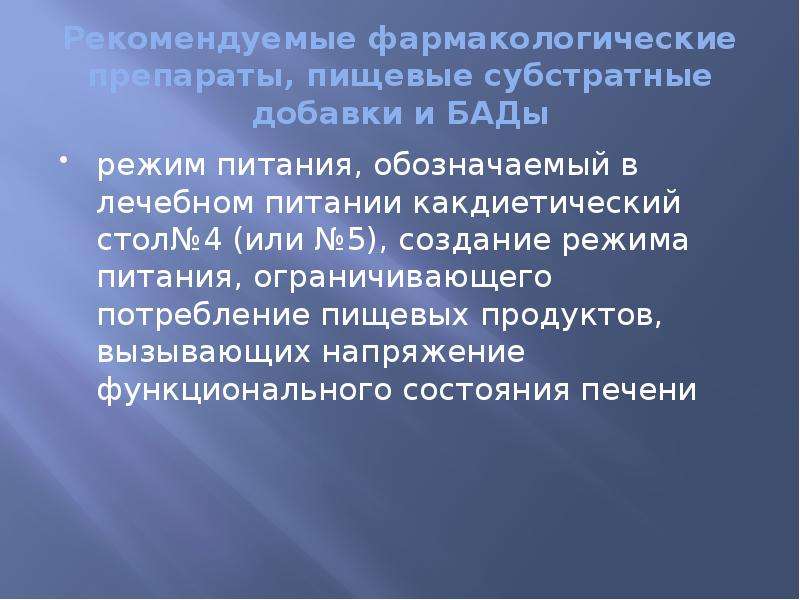 Рекомендуемые фармакологические препараты, пищевые субстратные добавки и БАДы

• режим питания, обозначаемый в лечебном питании какдиетический стол№4 (или №5), создание режима питания, ограничивающего потребление пищевых продуктов, вызывающих напряжение функционального состояния печени